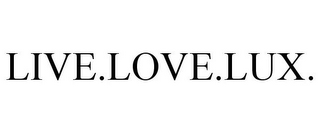 LIVE.LOVE.LUX.